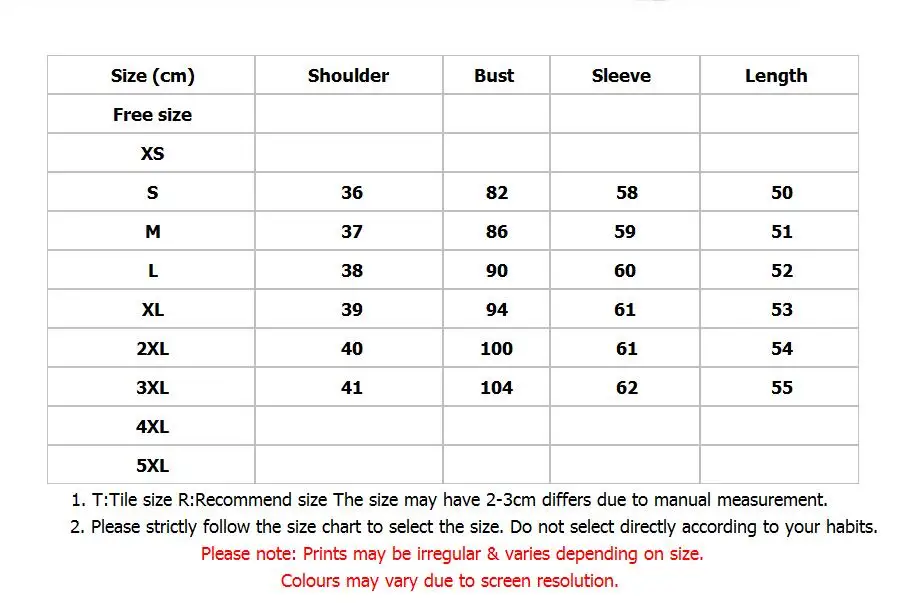 | Size (cm) | Shoulder | Bust | Sleeve | Length |
|---|---|---|---|---|
| Free size | | | | |
| XS | | | | |
| S | 36 | 82 | 58 | 50 |
| M | 37 | 86 | 59 | 51 |
| L | 38 | 90 | 60 | 52 |
| XL | 39 | 94 | 61 | 53 |
| 2XL | 40 | 100 | 61 | 54 |
| 3XL | 41 | 104 | 62 | 55 |
| 4XL | | | | |
| 5XL | | | | |

1. T:Tile size R:Recommend size The size may have 2-3cm differs due to manual measurement.
2. Please strictly follow the size chart to select the size. Do not select directly according to your habits.
Please note: Prints may be irregular & varies depending on size.
Colours may vary due to screen resolution.